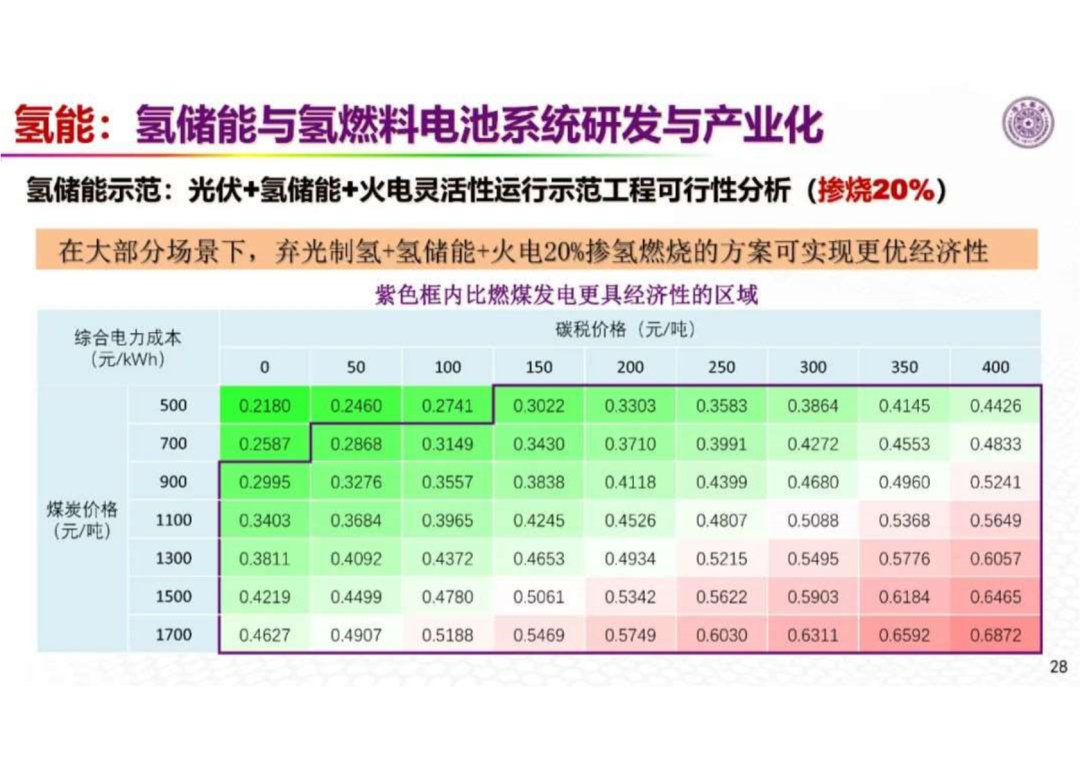 氢能：氢储能与氢燃料电池系统研发与产业化

氢储能示范：光伏+氢储能+火电灵活性运行示范工程可行性分析（掺烧20%）

在大部分场景下，弃光制氢+氢储能+火电20%掺氢燃烧的方案可实现更优经济性

紫色框内比燃煤发电更具经济性的区域

| 综合电力成本（元/kWh） | | 碳税价格（元/吨） | | | | | | | | |
|---|---|---|---|---|---|---|---|---|---|---|
| | | 0 | 50 | 100 | 150 | 200 | 250 | 300 | 350 | 400 |
| 煤炭价格（元/吨） | 500 | 0.2180 | 0.2460 | 0.2741 | 0.3022 | 0.3303 | 0.3583 | 0.3864 | 0.4145 | 0.4426 |
| | 700 | 0.2587 | 0.2868 | 0.3149 | 0.3430 | 0.3710 | 0.3991 | 0.4272 | 0.4553 | 0.4833 |
| | 900 | 0.2995 | 0.3276 | 0.3557 | 0.3838 | 0.4118 | 0.4399 | 0.4680 | 0.4960 | 0.5241 |
| | 1100 | 0.3403 | 0.3684 | 0.3965 | 0.4245 | 0.4526 | 0.4807 | 0.5088 | 0.5368 | 0.5649 |
| | 1300 | 0.3811 | 0.4092 | 0.4372 | 0.4653 | 0.4934 | 0.5215 | 0.5495 | 0.5776 | 0.6057 |
| | 1500 | 0.4219 | 0.4499 | 0.4780 | 0.5061 | 0.5342 | 0.5622 | 0.5903 | 0.6184 | 0.6465 |
| | 1700 | 0.4627 | 0.4907 | 0.5188 | 0.5469 | 0.5749 | 0.6030 | 0.6311 | 0.6592 | 0.6872 |

28